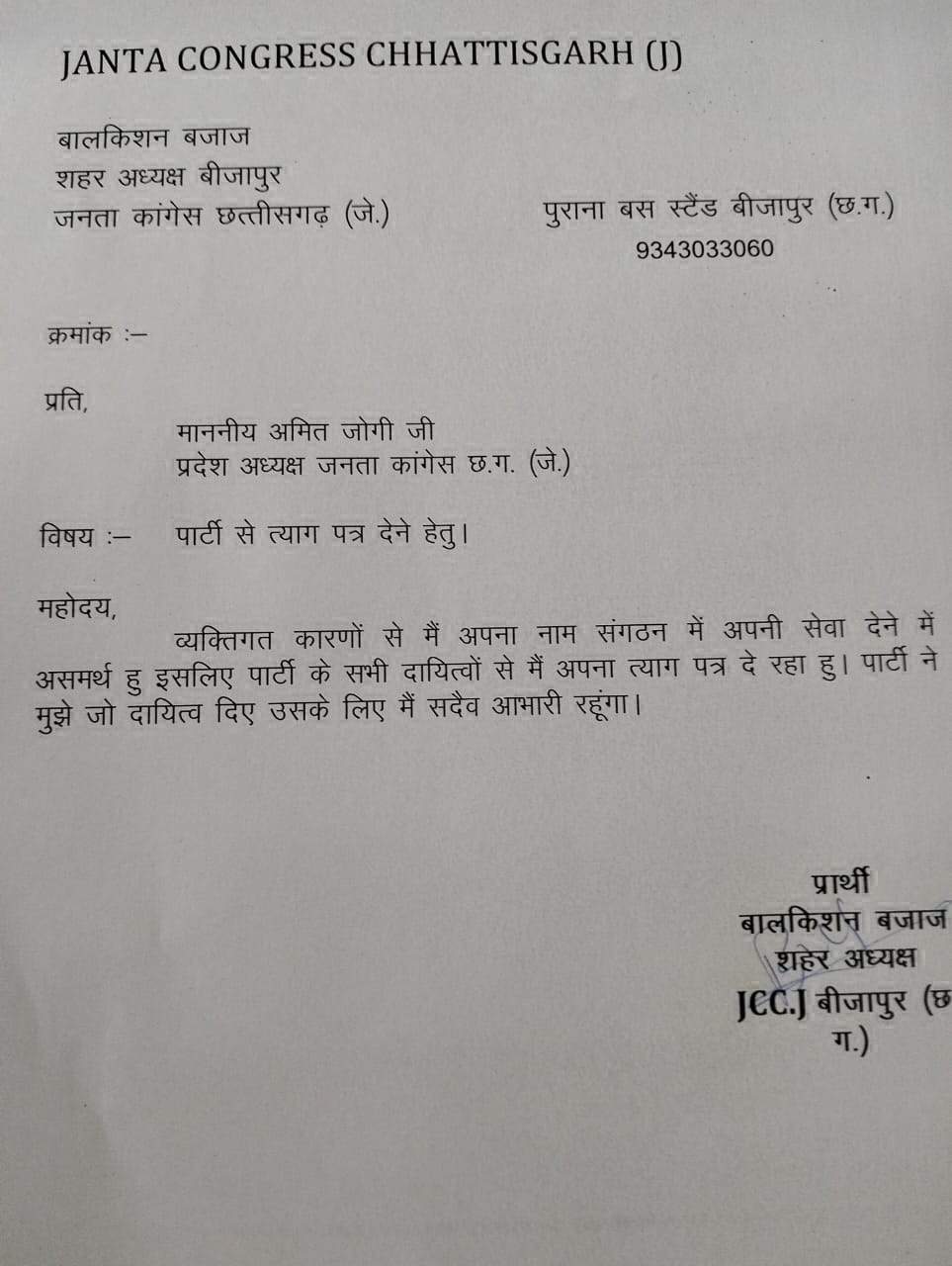 JANTA CONGRESS CHHATTISGARH (J)

बालकिशन बजाज
शहर अध्यक्ष बीजापुर
जनता कांगेस छत्तीसगढ़ (जे.)

पुराना बस स्टैंड बीजापुर (छ.ग.)
9343033060

क्रमांक :–

प्रति,
माननीय अमित जोगी जी
प्रदेश अध्यक्ष जनता कांगेस छ.ग. (जे.)

विषय :– पार्टी से त्याग पत्र देने हेतु।

महोदय,
व्यक्तिगत कारणों से मैं अपना नाम संगठन में अपनी सेवा देने में असमर्थ हु इसलिए पार्टी के सभी दायित्वों से मैं अपना त्याग पत्र दे रहा हु। पार्टी ने मुझे जो दायित्व दिए उसके लिए मैं सदैव आभारी रहूंगा।

प्रार्थी
बालकिशन बजाज
शहर अध्यक्ष
JCC.J बीजापुर (छ ग.)